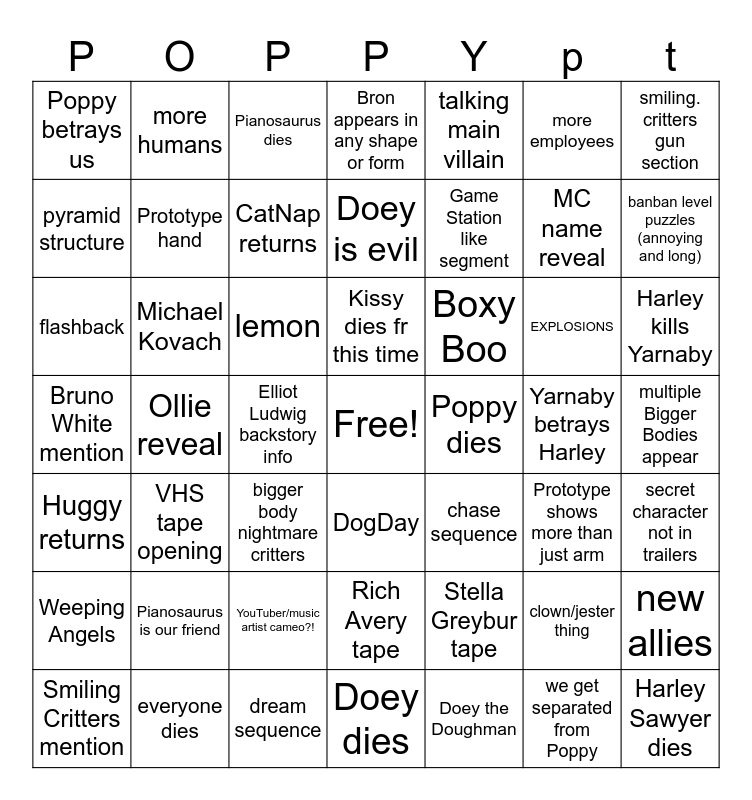 | P | O | P | P | Y | p | t |
|---|---|---|---|---|---|---|
| Poppy betrays us | more humans | Pianosaurus dies | Bron appears in any shape or form | talking main villain | more employees | smiling. critters gun section |
| pyramid structure | Prototype hand | CatNap returns | Doey is evil | Game Station like segment | MC name reveal | banban level puzzles (annoying and long) |
| flashback | Michael Kovach | lemon | Kissy dies fr this time | Boxy Boo | EXPLOSIONS | Harley kills Yarnaby |
| Bruno White mention | Ollie reveal | Elliot Ludwig backstory info | Free! | Poppy dies | Yarnaby betrays Harley | multiple Bigger Bodies appear |
| Huggy returns | VHS tape opening | bigger body nightmare critters | DogDay | chase sequence | Prototype shows more than just arm | secret character not in trailers |
| Weeping Angels | Pianosaurus is our friend | YouTuber/music artist cameo?! | Rich Avery tape | Stella Greybur tape | clown/jester thing | new allies |
| Smiling Critters mention | everyone dies | dream sequence | Doey dies | Doey the Doughman | we get separated from Poppy | Harley Sawyer dies |